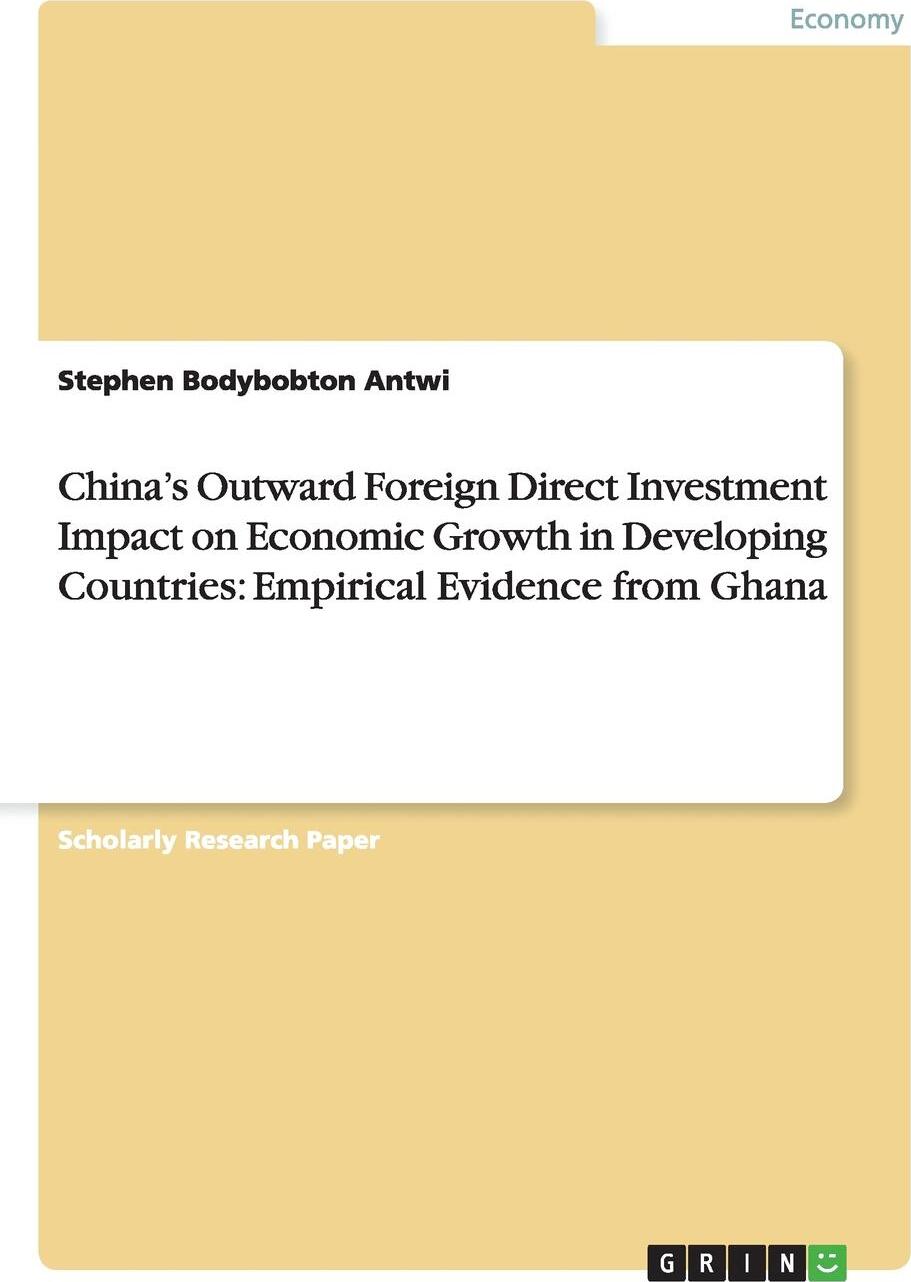 Economy

Stephen Bodybobton Antwi

China's Outward Foreign Direct Investment Impact on Economic Growth in Developing Countries: Empirical Evidence from Ghana

Scholarly Research Paper

GRIN